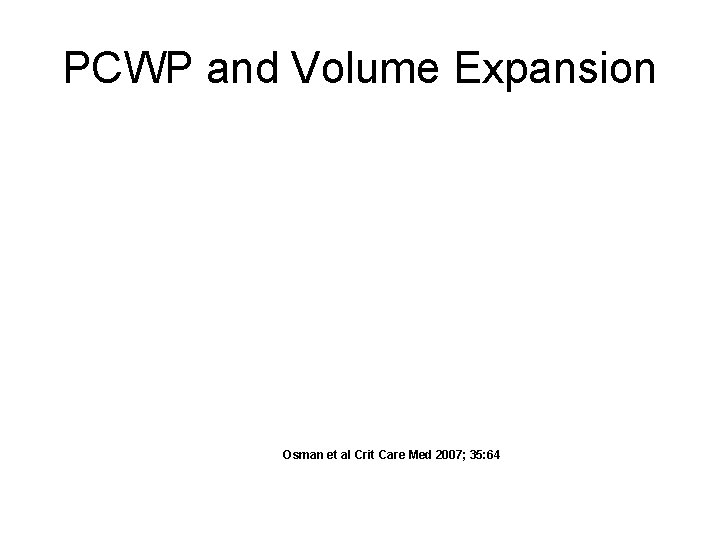 PCWP and Volume Expansion

Osman et al Crit Care Med 2007; 35:64